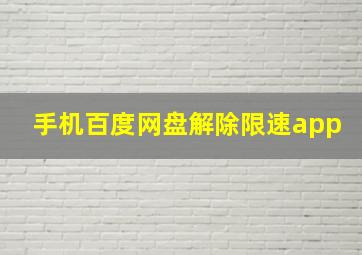 手机百度网盘解除限速app